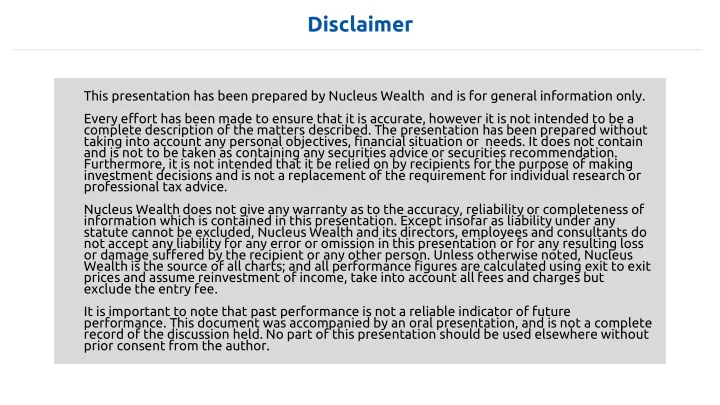 Disclaimer

This presentation has been prepared by Nucleus Wealth and is for general information only.

Every effort has been made to ensure that it is accurate, however it is not intended to be a complete description of the matters described. The presentation has been prepared without taking into account any personal objectives, financial situation or needs. It does not contain and is not to be taken as containing any securities advice or securities recommendation. Furthermore, it is not intended that it be relied on by recipients for the purpose of making investment decisions and is not a replacement of the requirement for individual research or professional tax advice.

Nucleus Wealth does not give any warranty as to the accuracy, reliability or completeness of information which is contained in this presentation. Except insofar as liability under any statute cannot be excluded, Nucleus Wealth and its directors, employees and consultants do not accept any liability for any error or omission in this presentation or for any resulting loss or damage suffered by the recipient or any other person. Unless otherwise noted, Nucleus Wealth is the source of all charts; and all performance figures are calculated using exit to exit prices and assume reinvestment of income, take into account all fees and charges but exclude the entry fee.

It is important to note that past performance is not a reliable indicator of future performance. This document was accompanied by an oral presentation, and is not a complete record of the discussion held. No part of this presentation should be used elsewhere without prior consent from the author.